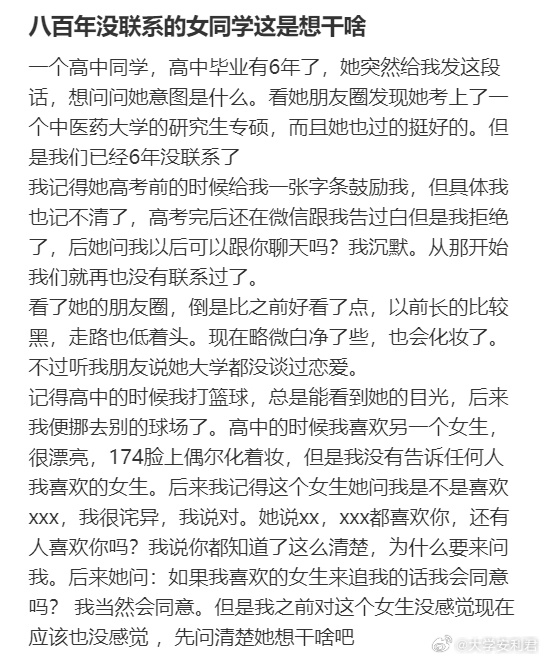 八百年没联系的女同学这是想干啥

一个高中同学，高中毕业有6年了，她突然给我发这段话，想问问她意图是什么。看她朋友圈发现她考上了一个中医药大学的研究生专硕，而且她也过的挺好的。但是我们已经6年没联系了

我记得她高考前的时候给我一张字条鼓励我，但具体我也记不清了，高考完后还在微信跟我告过白但是我拒绝了，后她问我以后可以跟你聊天吗？我沉默。从那开始我们就再也没有联系过了。

看了她的朋友圈，倒是比之前好看了点，以前长的比较黑，走路也低着头。现在略微白净了些，也会化妆了。不过听我朋友说她大学都没谈过恋爱。

记得高中的时候我打篮球，总是能看到她的目光，后来我便挪去别的球场了。高中的时候我喜欢另一个女生，很漂亮，174脸上偶尔化着妆，但是我没有告诉任何人我喜欢的女生。后来我记得这个女生她问我是不是喜欢xxx，我很诧异，我说对。她说xx，xxx都喜欢你，还有人喜欢你吗？我说你都知道了这么清楚，为什么要来问我。后来她问：如果我喜欢的女生来追我的话我会同意吗？ 我当然会同意。但是我之前对这个女生没感觉现在应该也没感觉 ，先问清楚她想干啥吧

@大学安利君